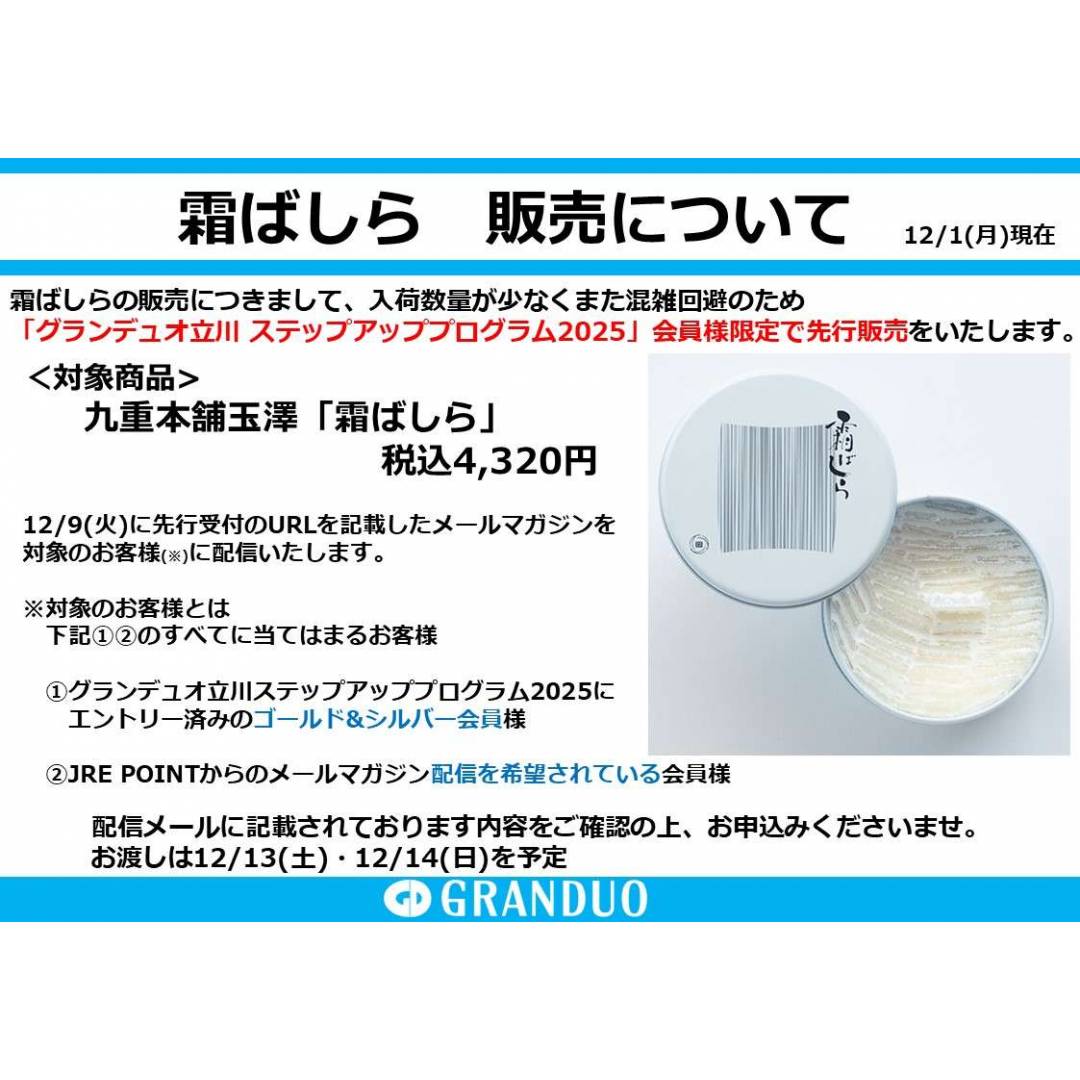 霜ばしら　販売について

12/1(月)現在

霜ばしらの販売につきまして、入荷数量が少なくまた混雑回避のため
「グランデュオ立川 ステップアッププログラム2025」会員様限定で先行販売をいたします。

＜対象商品＞
九重本舗玉澤「霜ばしら」
税込4,320円

霜ばしら

12/9(火)に先行受付のURLを記載したメールマガジンを対象のお客様(※)に配信いたします。

※対象のお客様とは
下記①②のすべてに当てはまるお客様

①グランデュオ立川ステップアッププログラム2025にエントリー済みのゴールド&シルバー会員様

②JRE POINTからのメールマガジン配信を希望されている会員様

配信メールに記載されております内容をご確認の上、お申込みくださいませ。
お渡しは12/13(土)・12/14(日)を予定

GRANDUO